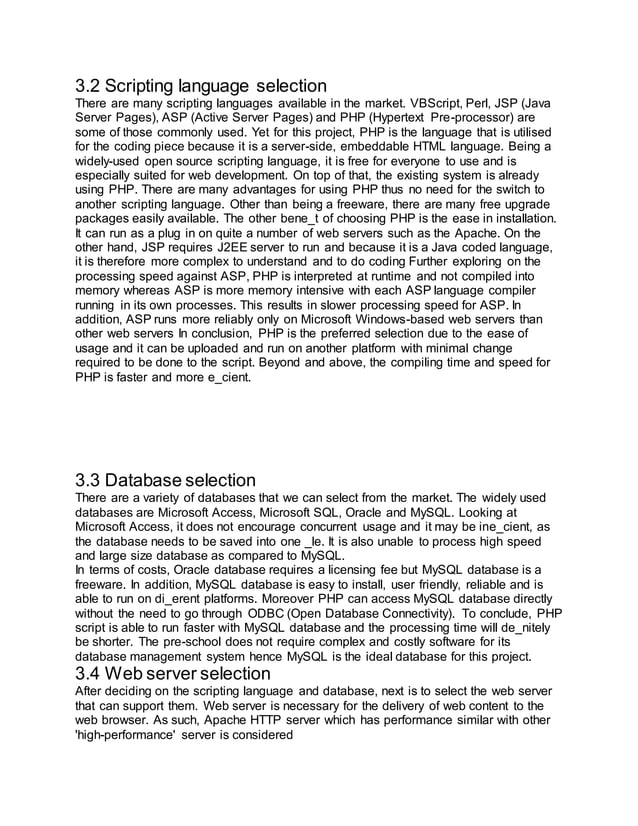 3.2 Scripting language selection
There are many scripting languages available in the market. VBScript, Perl, JSP (Java Server Pages), ASP (Active Server Pages) and PHP (Hypertext Pre-processor) are some of those commonly used. Yet for this project, PHP is the language that is utilised for the coding piece because it is a server-side, embeddable HTML language. Being a widely-used open source scripting language, it is free for everyone to use and is especially suited for web development. On top of that, the existing system is already using PHP. There are many advantages for using PHP thus no need for the switch to another scripting language. Other than being a freeware, there are many free upgrade packages easily available. The other bene_t of choosing PHP is the ease in installation. It can run as a plug in on quite a number of web servers such as the Apache. On the other hand, JSP requires J2EE server to run and because it is a Java coded language, it is therefore more complex to understand and to do coding Further exploring on the processing speed against ASP, PHP is interpreted at runtime and not compiled into memory whereas ASP is more memory intensive with each ASP language compiler running in its own processes. This results in slower processing speed for ASP. In addition, ASP runs more reliably only on Microsoft Windows-based web servers than other web servers In conclusion, PHP is the preferred selection due to the ease of usage and it can be uploaded and run on another platform with minimal change required to be done to the script. Beyond and above, the compiling time and speed for PHP is faster and more e_cient.

3.3 Database selection
There are a variety of databases that we can select from the market. The widely used databases are Microsoft Access, Microsoft SQL, Oracle and MySQL. Looking at Microsoft Access, it does not encourage concurrent usage and it may be ine_cient, as the database needs to be saved into one _le. It is also unable to process high speed and large size database as compared to MySQL.
In terms of costs, Oracle database requires a licensing fee but MySQL database is a freeware. In addition, MySQL database is easy to install, user friendly, reliable and is able to run on di_erent platforms. Moreover PHP can access MySQL database directly without the need to go through ODBC (Open Database Connectivity). To conclude, PHP script is able to run faster with MySQL database and the processing time will de_nitely be shorter. The pre-school does not require complex and costly software for its database management system hence MySQL is the ideal database for this project.
3.4 Web server selection
After deciding on the scripting language and database, next is to select the web server that can support them. Web server is necessary for the delivery of web content to the web browser. As such, Apache HTTP server which has performance similar with other 'high-performance' server is considered